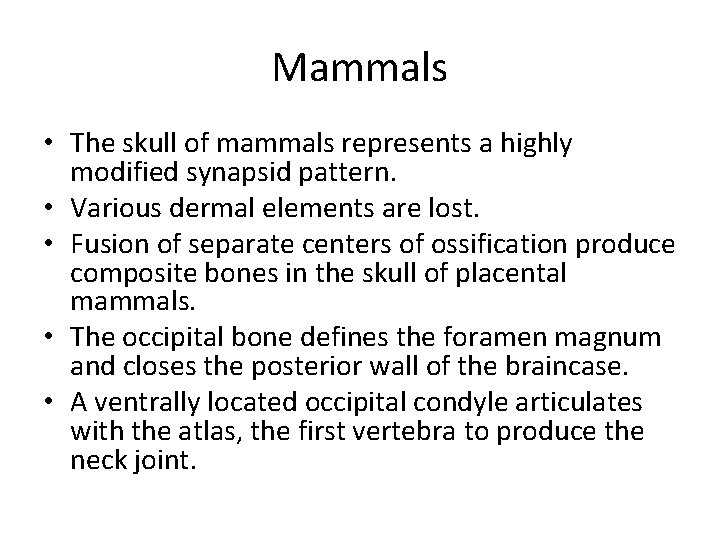 Mammals

• The skull of mammals represents a highly modified synapsid pattern.
• Various dermal elements are lost.
• Fusion of separate centers of ossification produce composite bones in the skull of placental mammals.
• The occipital bone defines the foramen magnum and closes the posterior wall of the braincase.
• A ventrally located occipital condyle articulates with the atlas, the first vertebra to produce the neck joint.